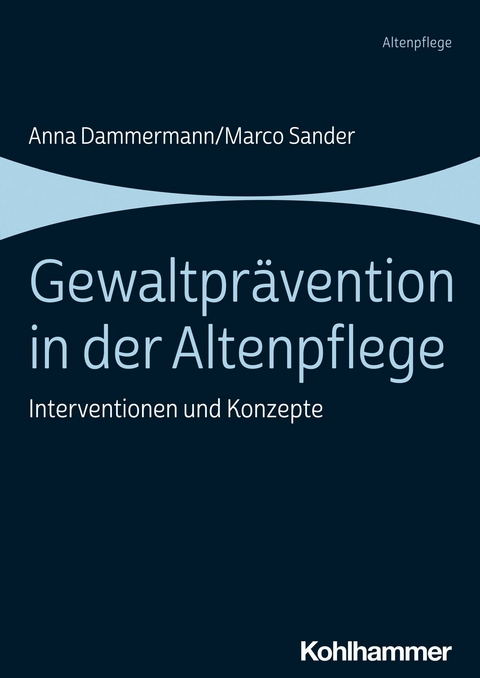 Altenpflege

Anna Dammermann/Marco Sander

Gewaltprävention in der Altenpflege

Interventionen und Konzepte

Kohlhammer